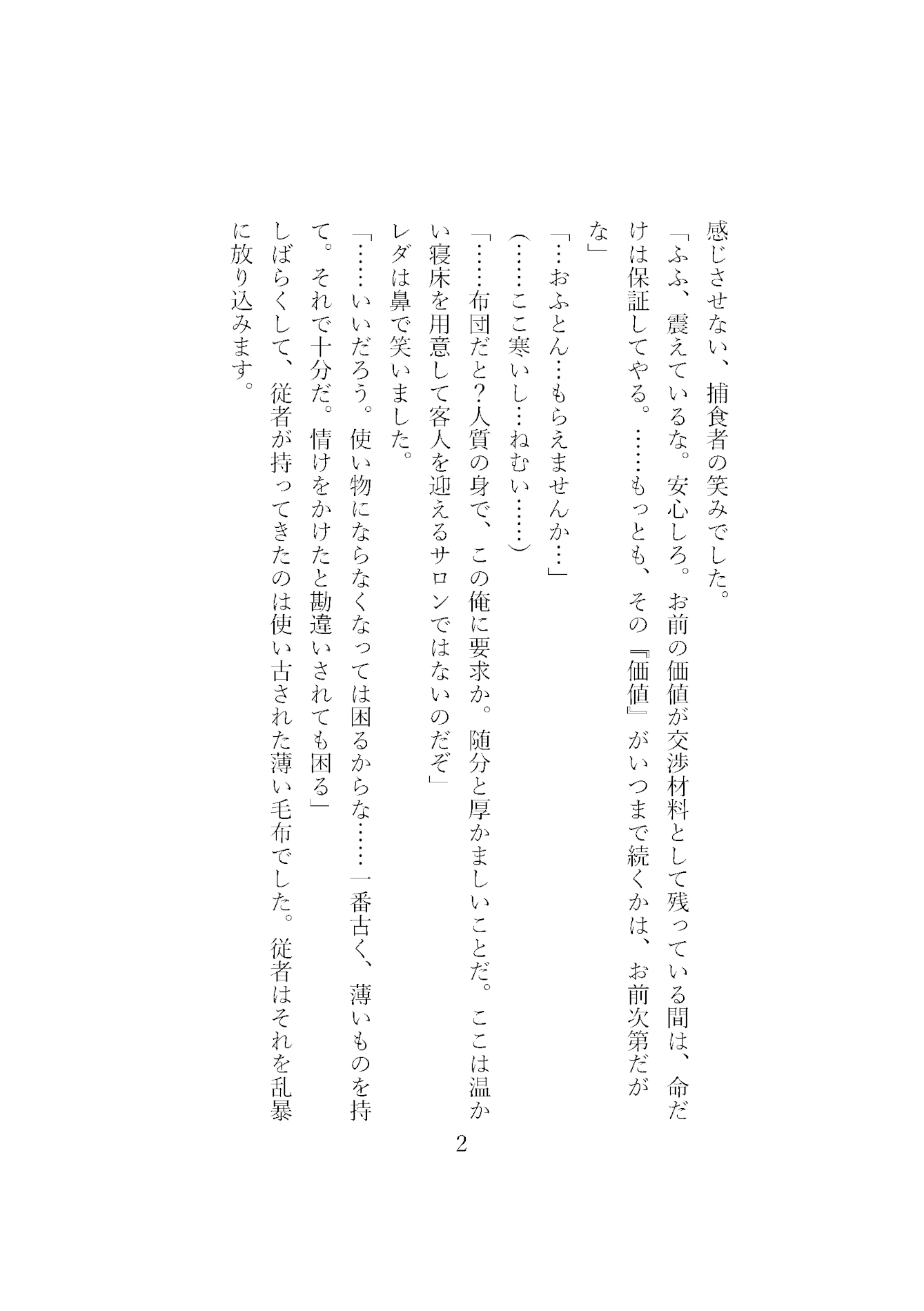 感じさせない、捕食者の笑みでした。

「ふふ、震えているな。安心しろ。お前の価値が交渉材料として残っている間は、命だけは保証してやる。……もっとも、その『価値』がいつまで続くかは、お前次第だがな」

「…おふとん…もらえませんか…」

（……ここ寒いし…ねむい……）

「……布団だと？人質の身で、この俺に要求か。随分と厚かましいことだ。ここは温かい寝床を用意して客人を迎えるサロンではないのだぞ」

レダは鼻で笑いました。

「……いいだろう。使い物にならなくなっては困るからな……一番古く、薄いものを持て。それで十分だ。情けをかけたと勘違いされても困る」

しばらくして、従者が持ってきたのは使い古された薄い毛布でした。従者はそれを乱暴に放り込みます。

2